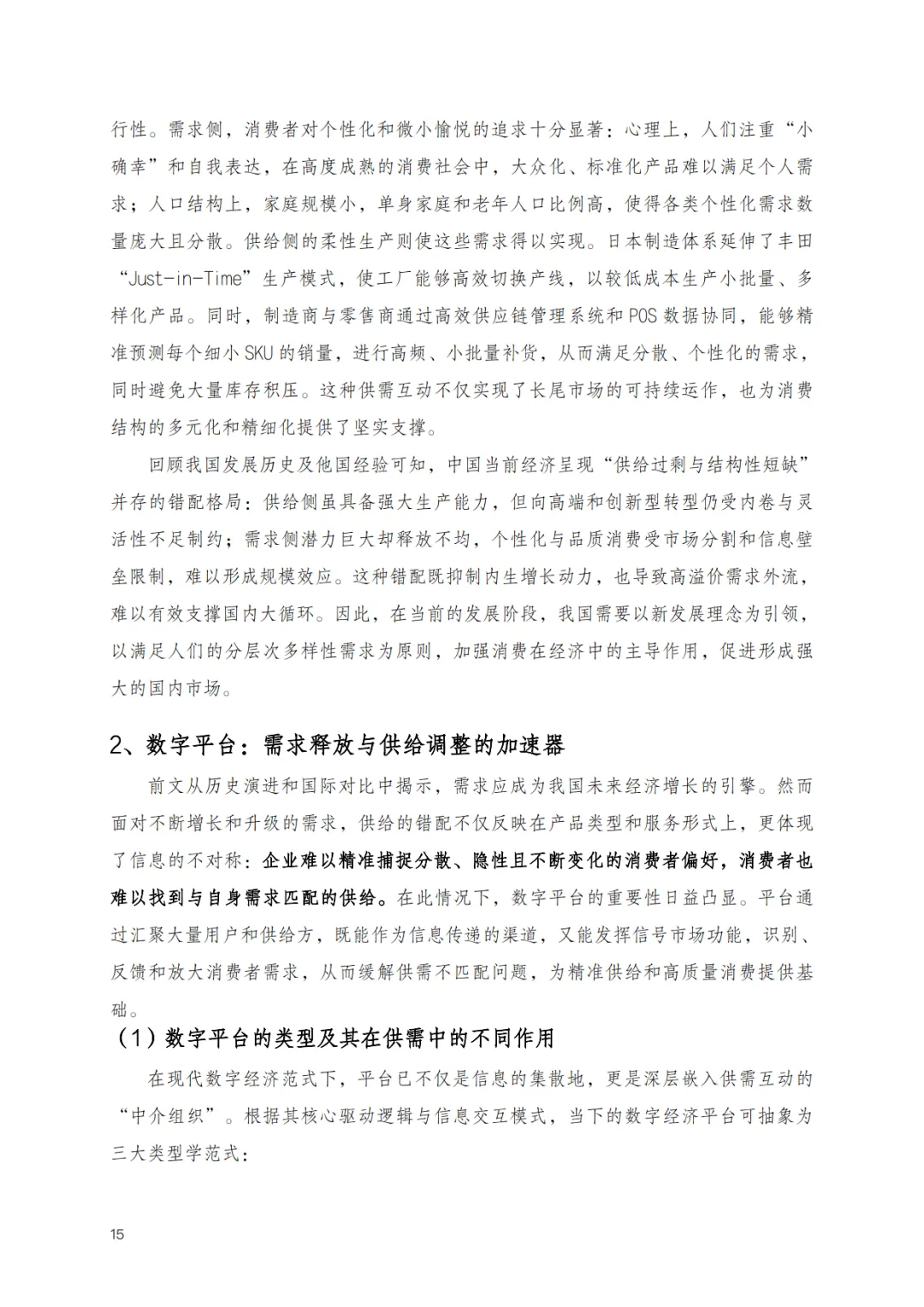 行性。需求侧，消费者对个性化和微小愉悦的追求十分显著：心理上，人们注重“小确幸”和自我表达，在高度成熟的消费社会中，大众化、标准化产品难以满足个人需求；人口结构上，家庭规模小，单身家庭和老年人口比例高，使得各类个性化需求数量庞大且分散。供给侧的柔性生产则使这些需求得以实现。日本制造体系延伸了丰田“Just-in-Time”生产模式，使工厂能够高效切换产线，以较低成本生产小批量、多样化产品。同时，制造商与零售商通过高效供应链管理系统和POS数据协同，能够精准预测每个细小SKU的销量，进行高频、小批量补货，从而满足分散、个性化的需求，同时避免大量库存积压。这种供需互动不仅实现了长尾市场的可持续运作，也为消费结构的多元化和精细化提供了坚实支撑。

回顾我国发展历史及他国经验可知，中国当前经济呈现“供给过剩与结构性短缺”并存的错配格局：供给侧虽具备强大生产能力，但向高端和创新型转型仍受内卷与灵活性不足制约；需求侧潜力巨大却释放不均，个性化与品质消费受市场分割和信息壁垒限制，难以形成规模效应。这种错配既抑制内生增长动力，也导致高溢价需求外流，难以有效支撑国内大循环。因此，在当前的发展阶段，我国需要以新发展理念为引领，以满足人们的分层次多样性需求为原则，加强消费在经济中的主导作用，促进形成强大的国内市场。

2、数字平台：需求释放与供给调整的加速器

前文从历史演进和国际对比中揭示，需求应成为我国未来经济增长的引擎。然而面对不断增长和升级的需求，供给的错配不仅反映在产品类型和服务形式上，更体现了信息的不对称：企业难以精准捕捉分散、隐性且不断变化的消费者偏好，消费者也难以找到与自身需求匹配的供给。在此情况下，数字平台的重要性日益凸显。平台通过汇聚大量用户和供给方，既能作为信息传递的渠道，又能发挥信号市场功能，识别、反馈和放大消费者需求，从而缓解供需不匹配问题，为精准供给和高质量消费提供基础。

（1）数字平台的类型及其在供需中的不同作用

在现代数字经济范式下，平台已不仅是信息的集散地，更是深层嵌入供需互动的“中介组织”。根据其核心驱动逻辑与信息交互模式，当下的数字经济平台可抽象为三大类型学范式：

15